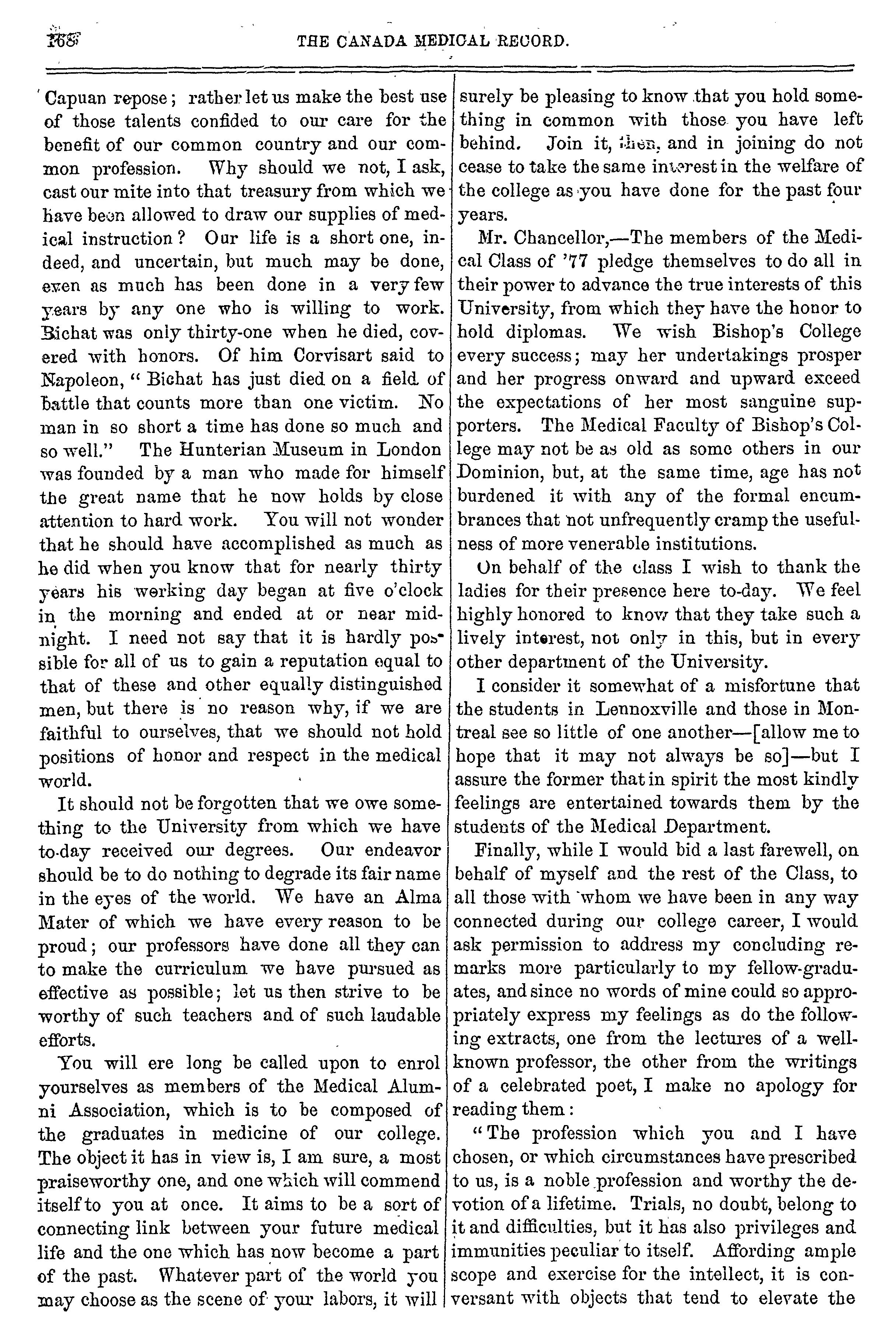 168 THE CANADA MEDICAL RECORD.

Capuan repose; rather let us make the best use of those talents confided to our care for the benefit of our common country and our common profession. Why should we not, I ask, cast our mite into that treasury from which we have been allowed to draw our supplies of medical instruction? Our life is a short one, indeed, and uncertain, but much may be done, even as much has been done in a very few years by any one who is willing to work. Bichat was only thirty-one when he died, covered with honors. Of him Corvisart said to Napoleon, "Bichat has just died on a field of battle that counts more than one victim. No man in so short a time has done so much and so well." The Hunterian Museum in London was founded by a man who made for himself the great name that he now holds by close attention to hard work. You will not wonder that he should have accomplished as much as he did when you know that for nearly thirty years his working day began at five o'clock in the morning and ended at or near midnight. I need not say that it is hardly possible for all of us to gain a reputation equal to that of these and other equally distinguished men, but there is no reason why, if we are faithful to ourselves, that we should not hold positions of honor and respect in the medical world.

It should not be forgotten that we owe something to the University from which we have to-day received our degrees. Our endeavor should be to do nothing to degrade its fair name in the eyes of the world. We have an Alma Mater of which we have every reason to be proud; our professors have done all they can to make the curriculum we have pursued as effective as possible; let us then strive to be worthy of such teachers and of such laudable efforts.

You will ere long be called upon to enrol yourselves as members of the Medical Alumni Association, which is to be composed of the graduates in medicine of our college. The object it has in view is, I am sure, a most praiseworthy one, and one which will commend itself to you at once. It aims to be a sort of connecting link between your future medical life and the one which has now become a part of the past. Whatever part of the world you may choose as the scene of your labors, it will surely be pleasing to know that you hold something in common with those you have left behind. Join it, then, and in joining do not cease to take the same interest in the welfare of the college as you have done for the past four years.

Mr. Chancellor,—The members of the Medical Class of '77 pledge themselves to do all in their power to advance the true interests of this University, from which they have the honor to hold diplomas. We wish Bishop's College every success; may her undertakings prosper and her progress onward and upward exceed the expectations of her most sanguine supporters. The Medical Faculty of Bishop's College may not be as old as some others in our Dominion, but, at the same time, age has not burdened it with any of the formal encumbrances that not unfrequently cramp the usefulness of more venerable institutions.

On behalf of the class I wish to thank the ladies for their presence here to-day. We feel highly honored to know that they take such a lively interest, not only in this, but in every other department of the University.

I consider it somewhat of a misfortune that the students in Lennoxville and those in Montreal see so little of one another—[allow me to hope that it may not always be so]—but I assure the former that in spirit the most kindly feelings are entertained towards them by the students of the Medical Department.

Finally, while I would bid a last farewell, on behalf of myself and the rest of the Class, to all those with whom we have been in any way connected during our college career, I would ask permission to address my concluding remarks more particularly to my fellow-graduates, and since no words of mine could so appropriately express my feelings as do the following extracts, one from the lectures of a well-known professor, the other from the writings of a celebrated poet, I make no apology for reading them:

"The profession which you and I have chosen, or which circumstances have prescribed to us, is a noble profession and worthy the devotion of a lifetime. Trials, no doubt, belong to it and difficulties, but it has also privileges and immunities peculiar to itself. Affording ample scope and exercise for the intellect, it is conversant with objects that tend to elevate the